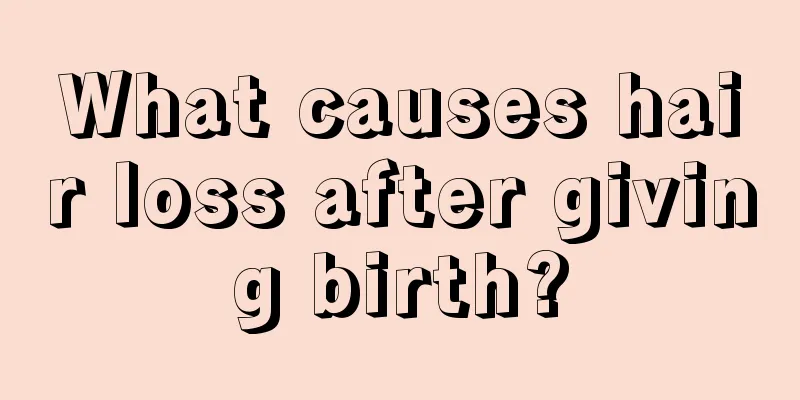 What causes hair loss after giving birth?